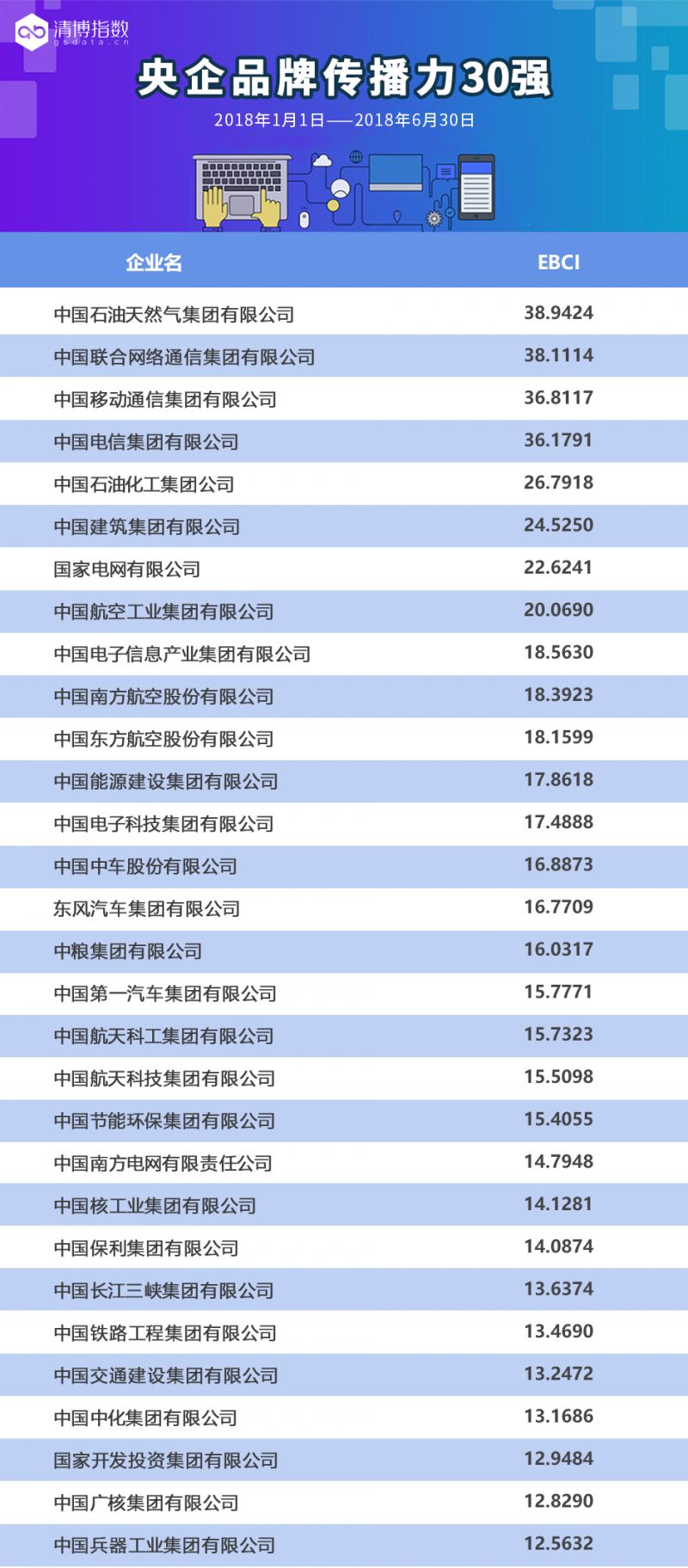 清博指数
gsdata.cn

央企品牌传播力30强

2018年1月1日——2018年6月30日

| 企业名 | EBCI |
|---|---|
| 中国石油天然气集团有限公司 | 38.9424 |
| 中国联合网络通信集团有限公司 | 38.1114 |
| 中国移动通信集团有限公司 | 36.8117 |
| 中国电信集团有限公司 | 36.1791 |
| 中国石油化工集团公司 | 26.7918 |
| 中国建筑集团有限公司 | 24.5250 |
| 国家电网有限公司 | 22.6241 |
| 中国航空工业集团有限公司 | 20.0690 |
| 中国电子信息产业集团有限公司 | 18.5630 |
| 中国南方航空股份有限公司 | 18.3923 |
| 中国东方航空股份有限公司 | 18.1599 |
| 中国能源建设集团有限公司 | 17.8618 |
| 中国电子科技集团有限公司 | 17.4888 |
| 中国中车股份有限公司 | 16.8873 |
| 东风汽车集团有限公司 | 16.7709 |
| 中粮集团有限公司 | 16.0317 |
| 中国第一汽车集团有限公司 | 15.7771 |
| 中国航天科工集团有限公司 | 15.7323 |
| 中国航天科技集团有限公司 | 15.5098 |
| 中国节能环保集团有限公司 | 15.4055 |
| 中国南方电网有限责任公司 | 14.7948 |
| 中国核工业集团有限公司 | 14.1281 |
| 中国保利集团有限公司 | 14.0874 |
| 中国长江三峡集团有限公司 | 13.6374 |
| 中国铁路工程集团有限公司 | 13.4690 |
| 中国交通建设集团有限公司 | 13.2472 |
| 中国中化集团有限公司 | 13.1686 |
| 国家开发投资集团有限公司 | 12.9484 |
| 中国广核集团有限公司 | 12.8290 |
| 中国兵器工业集团有限公司 | 12.5632 |